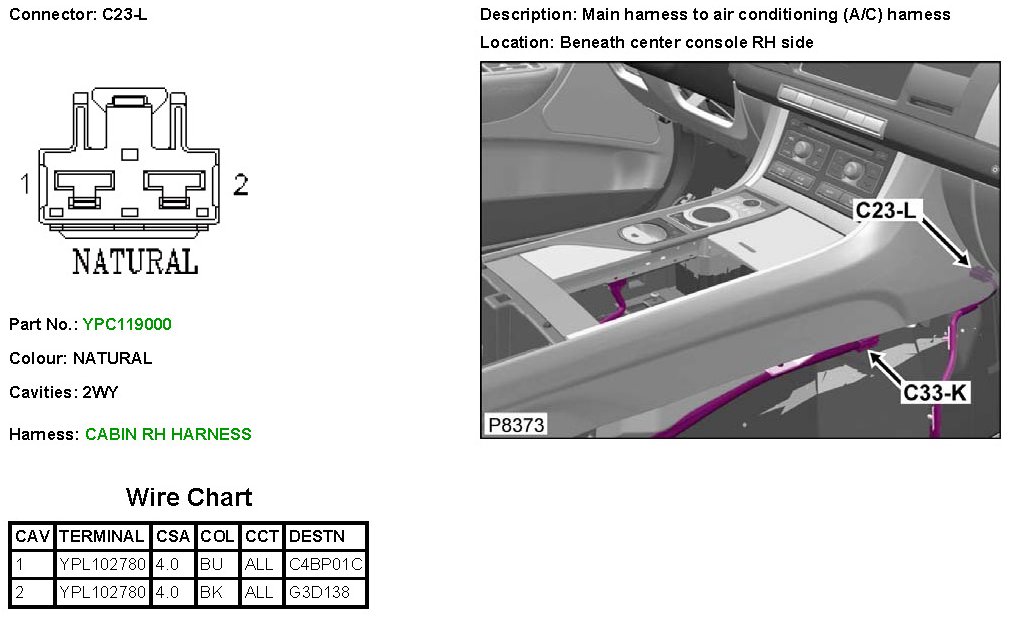 Connector: C23-L

1
2
NATURAL

Part No.: YPC119000

Colour: NATURAL

Cavities: 2WY

Harness: CABIN RH HARNESS

Wire Chart

| CAV | TERMINAL | CSA | COL | CCT | DESTN |
|---|---|---|---|---|---|
| 1 | YPL102780 | 4.0 | BU | ALL | C4BP01C |
| 2 | YPL102780 | 4.0 | BK | ALL | G3D138 |

Description: Main harness to air conditioning (A/C) harness

Location: Beneath center console RH side

C23-L

C33-K

P8373